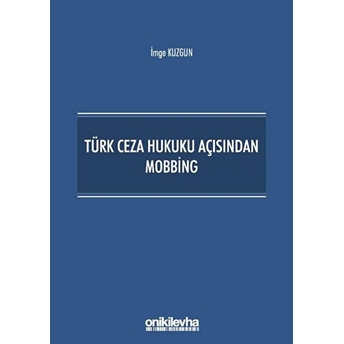 İmge KUZGUN

TÜRK CEZA HUKUKU AÇISINDAN MOBBİNG

onikilevha